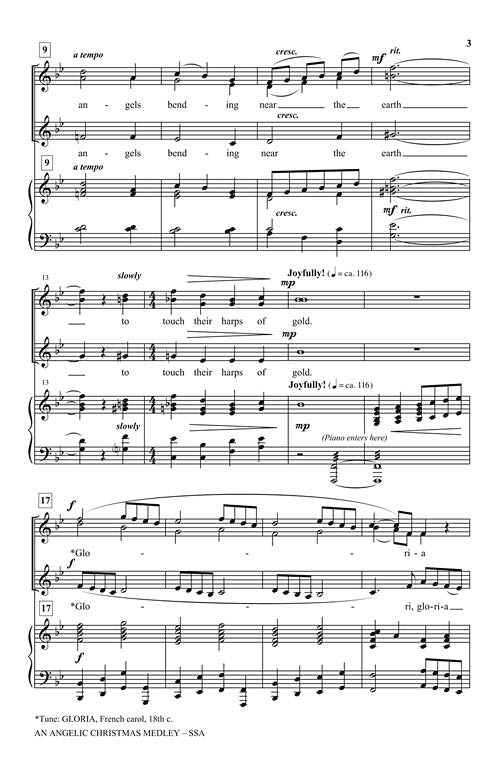 3

9

a tempo

cresc.

mf rit.

an - gels bend - ing near the earth

cresc.

an - gels bend - ing near the earth

9

a tempo

cresc.

mf rit.

13

slowly

Joyfully! (♩= ca. 116)

mp

to touch their harps of gold.

mp

to touch their harps of gold.

13

Joyfully! (♩= ca. 116)

slowly

mp

(Piano enters here)

17

f

*Glo - ri - a

f

*Glo - ri, glo-ri-a

17

f

*Tune: GLORIA, French carol, 18th c.

AN ANGELIC CHRISTMAS MEDLEY – SSA